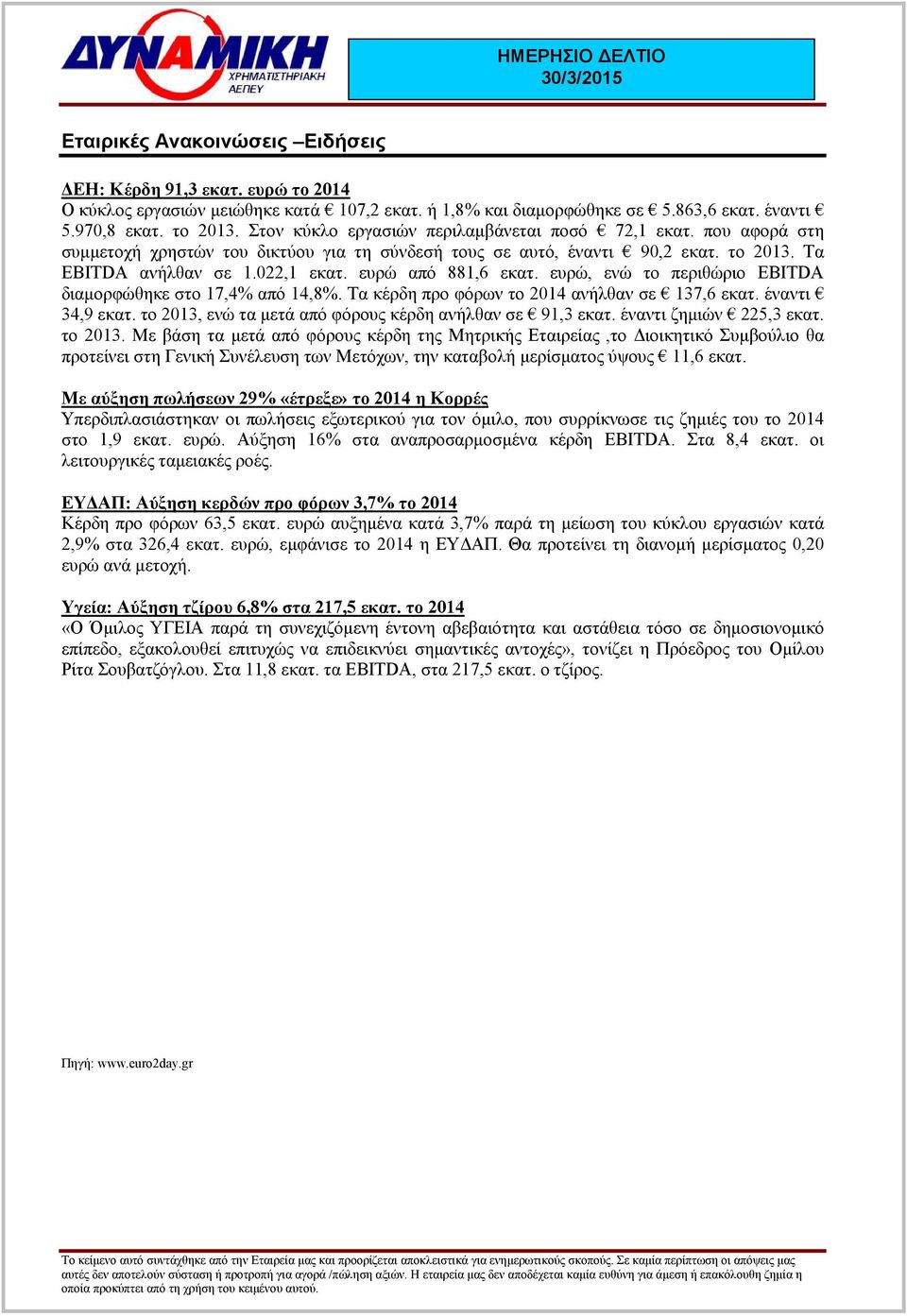 ΔΥΝΑΜΙΚΗ
ΧΡΗΜΑΤΙΣΤΗΡΙΑΚΗ
ΑΕΠΕΥ

ΗΜΕΡΗΣΙΟ ΔΕΛΤΙΟ
30/3/2015

Εταιρικές Ανακοινώσεις –Ειδήσεις

ΔΕΗ: Κέρδη 91,3 εκατ. ευρώ το 2014
Ο κύκλος εργασιών μειώθηκε κατά € 107,2 εκατ. ή 1,8% και διαμορφώθηκε σε € 5.863,6 εκατ. έναντι € 5.970,8 εκατ. το 2013. Στον κύκλο εργασιών περιλαμβάνεται ποσό € 72,1 εκατ. που αφορά στη συμμετοχή χρηστών του δικτύου για τη σύνδεσή τους σε αυτό, έναντι € 90,2 εκατ. το 2013. Τα EBITDA ανήλθαν σε 1.022,1 εκατ. ευρώ από 881,6 εκατ. ευρώ, ενώ το περιθώριο EBITDA διαμορφώθηκε στο 17,4% από 14,8%. Τα κέρδη προ φόρων το 2014 ανήλθαν σε € 137,6 εκατ. έναντι € 34,9 εκατ. το 2013, ενώ τα μετά από φόρους κέρδη ανήλθαν σε € 91,3 εκατ. έναντι ζημιών € 225,3 εκατ. το 2013. Με βάση τα μετά από φόρους κέρδη της Μητρικής Εταιρείας ,το Διοικητικό Συμβούλιο θα προτείνει στη Γενική Συνέλευση των Μετόχων, την καταβολή μερίσματος ύψους € 11,6 εκατ.

Με αύξηση πωλήσεων 29% «έτρεξε» το 2014 η Κορρές
Υπερδιπλασιάστηκαν οι πωλήσεις εξωτερικού για τον όμιλο, που συρρίκνωσε τις ζημιές του το 2014 στο 1,9 εκατ. ευρώ. Αύξηση 16% στα αναπροσαρμοσμένα κέρδη EBITDA. Στα 8,4 εκατ. οι λειτουργικές ταμειακές ροές.

ΕΥΔΑΠ: Αύξηση κερδών προ φόρων 3,7% το 2014
Κέρδη προ φόρων 63,5 εκατ. ευρώ αυξημένα κατά 3,7% παρά τη μείωση του κύκλου εργασιών κατά 2,9% στα 326,4 εκατ. ευρώ, εμφάνισε το 2014 η ΕΥΔΑΠ. Θα προτείνει τη διανομή μερίσματος 0,20 ευρώ ανά μετοχή.

Υγεία: Αύξηση τζίρου 6,8% στα 217,5 εκατ. το 2014
«Ο Όμιλος ΥΓΕΙΑ παρά τη συνεχιζόμενη έντονη αβεβαιότητα και αστάθεια τόσο σε δημοσιονομικό επίπεδο, εξακολουθεί επιτυχώς να επιδεικνύει σημαντικές αντοχές», τονίζει η Πρόεδρος του Ομίλου Ρίτα Σουβατζόγλου. Στα 11,8 εκατ. τα EBITDA, στα 217,5 εκατ. ο τζίρος.

Πηγή: www.euro2day.gr

Το κείμενο αυτό συντάχθηκε από την Εταιρεία μας και προορίζεται αποκλειστικά για ενημερωτικούς σκοπούς. Σε καμία περίπτωση οι απόψεις μας αυτές δεν αποτελούν σύσταση ή προτροπή για αγορά /πώληση αξιών. Η εταιρεία μας δεν αποδέχεται καμία ευθύνη για άμεση ή επακόλουθη ζημία η οποία προκύπτει από τη χρήση του κειμένου αυτού.